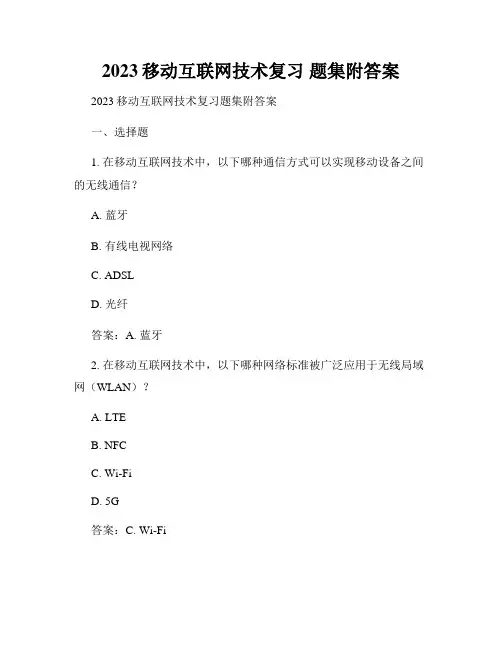 2023 移动互联网技术复习 题集附答案

2023 移动互联网技术复习题集附答案

一、选择题

1. 在移动互联网技术中，以下哪种通信方式可以实现移动设备之间的无线通信？

A. 蓝牙

B. 有线电视网络

C. ADSL

D. 光纤

答案：A. 蓝牙

2. 在移动互联网技术中，以下哪种网络标准被广泛应用于无线局域网（WLAN）？

A. LTE

B. NFC

C. Wi-Fi

D. 5G

答案：C. Wi-Fi